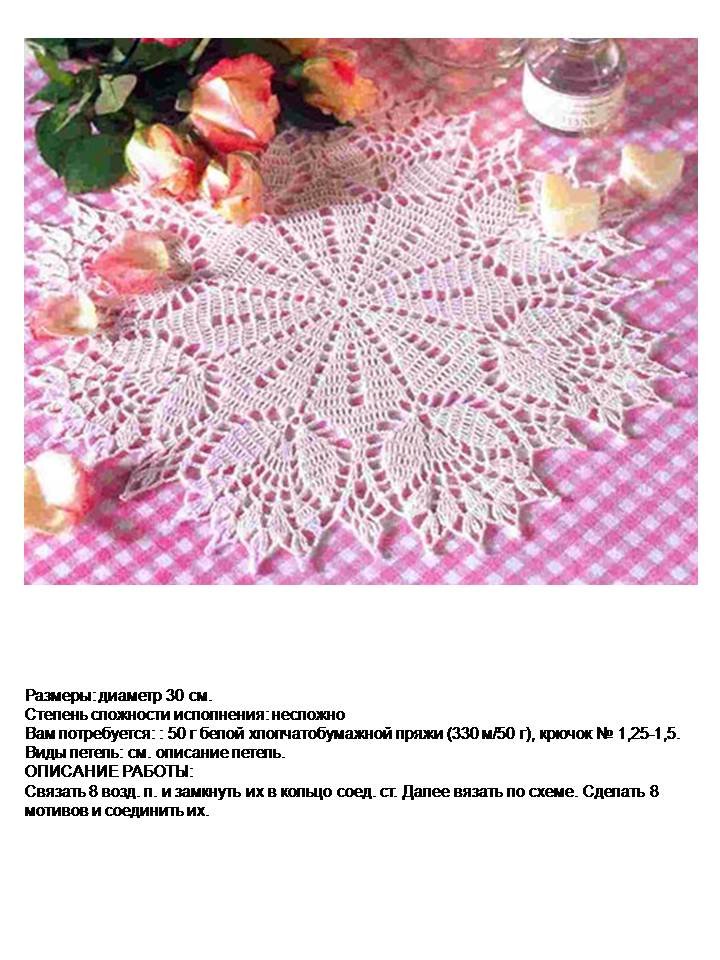 Размеры: диаметр 30 см.
Степень сложности исполнения: несложно
Вам потребуется: : 50 г белой хлопчатобумажной пряжи (330 м/50 г), крючок № 1,25-1,5.
Виды петель: см. описание петель.
ОПИСАНИЕ РАБОТЫ:
Связать 8 возд. п. и замкнуть их в кольцо соед. ст. Далее вязать по схеме. Сделать 8 мотивов и соединить их.